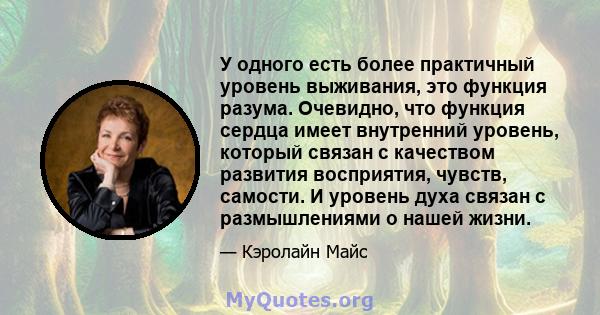 У одного есть более практичный уровень выживания, это функция разума. Очевидно, что функция сердца имеет внутренний уровень, который связан с качеством развития восприятия, чувств, самости. И уровень духа связан с размышлениями о нашей жизни.

— Кэролайн Майс

MyQuotes.org